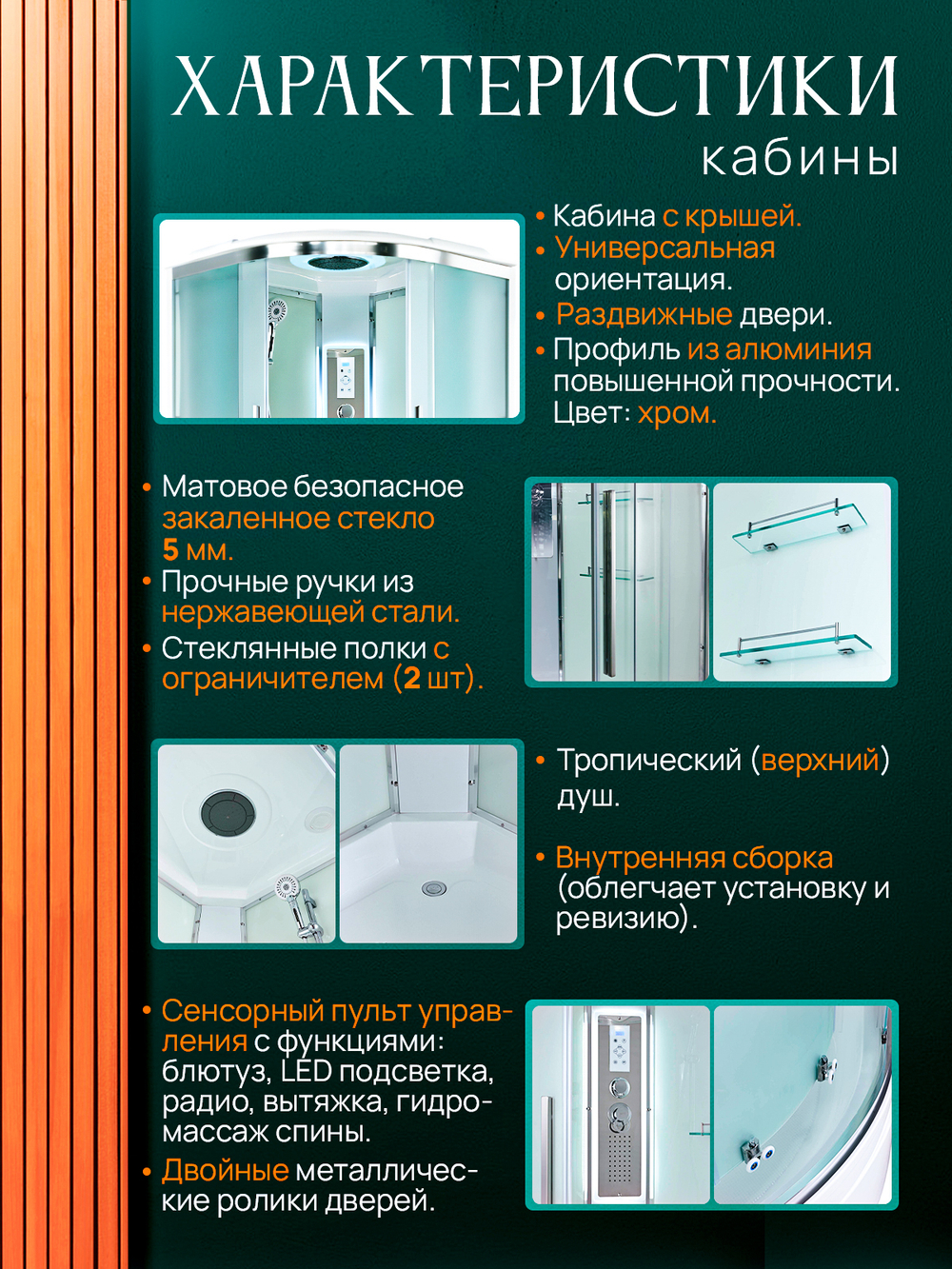 ХАРАКТЕРИСТИКИ
кабины

• Кабина с крышей.
• Универсальная ориентация.
• Раздвижные двери.
• Профиль из алюминия повышенной прочности. Цвет: хром.

• Матовое безопасное закаленное стекло 5 мм.
• Прочные ручки из нержавеющей стали.
• Стеклянные полки с ограничителем (2 шт).

• Тропический (верхний) душ.

• Внутренняя сборка (облегчает установку и ревизию).

• Сенсорный пульт управления с функциями: блютуз, LED подсветка, радио, вытяжка, гидромассаж спины.
• Двойные металлические ролики дверей.